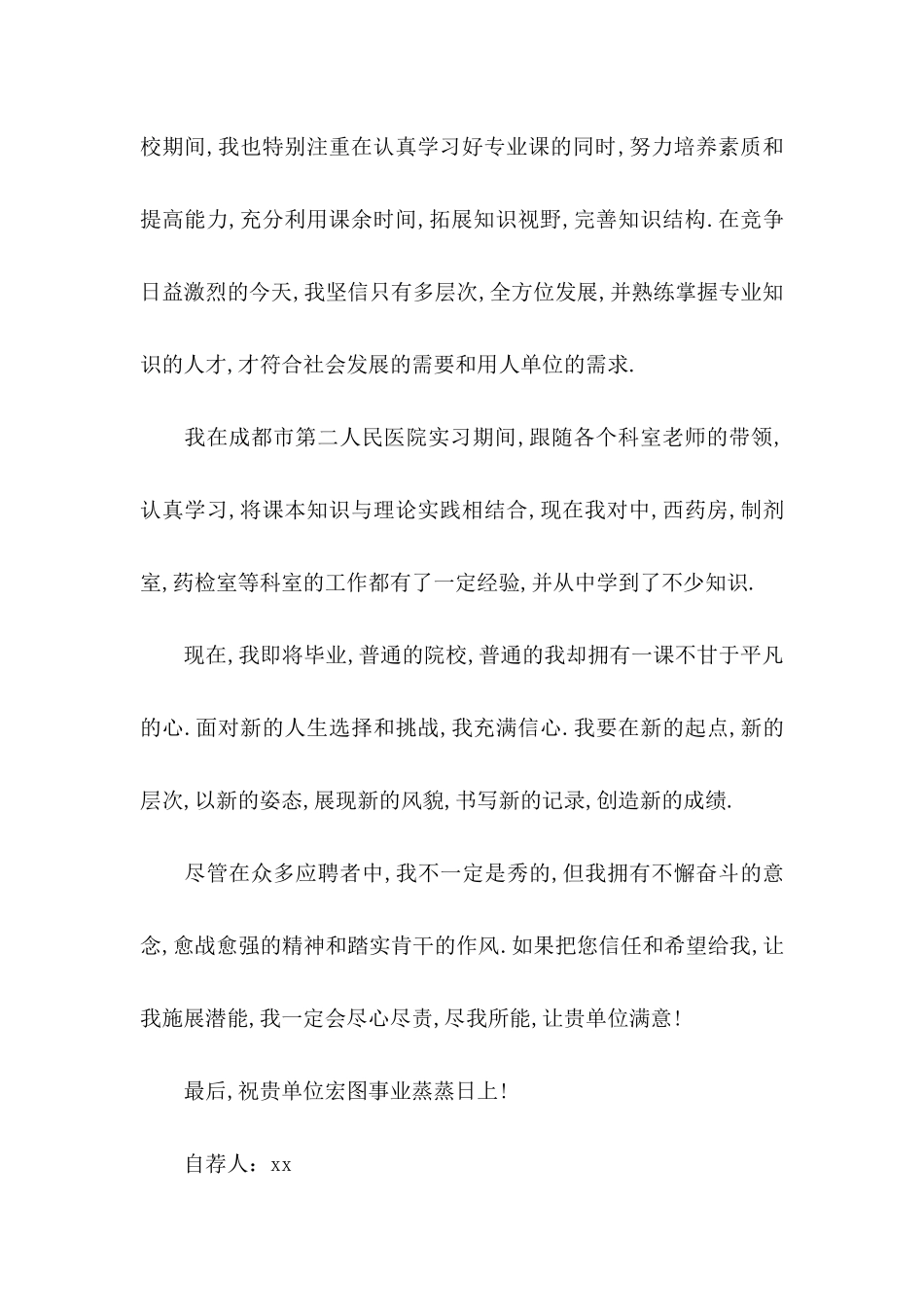 校期间,我也特别注重在认真学习好专业课的同时,努力培养素质和提高能力,充分利用课余时间,拓展知识视野,完善知识结构.在竞争日益激烈的今天,我坚信只有多层次,全方位发展,并熟练掌握专业知识的人才,才符合社会发展的需要和用人单位的需求.

我在成都市第二人民医院实习期间,跟随各个科室老师的带领,认真学习,将课本知识与理论实践相结合,现在我对中,西药房,制剂室,药检室等科室的工作都有了一定经验,并从中学到了不少知识.

现在,我即将毕业,普通的院校,普通的我却拥有一课不甘于平凡的心.面对新的人生选择和挑战,我充满信心.我要在新的起点,新的层次,以新的姿态,展现新的风貌,书写新的记录,创造新的成绩.

尽管在众多应聘者中,我不一定是秀的,但我拥有不懈奋斗的意念,愈战愈强的精神和踏实肯干的作风.如果把您信任和希望给我,让我施展潜能,我一定会尽心尽责,尽我所能,让贵单位满意!

最后,祝贵单位宏图事业蒸蒸日上!

自荐人：xx